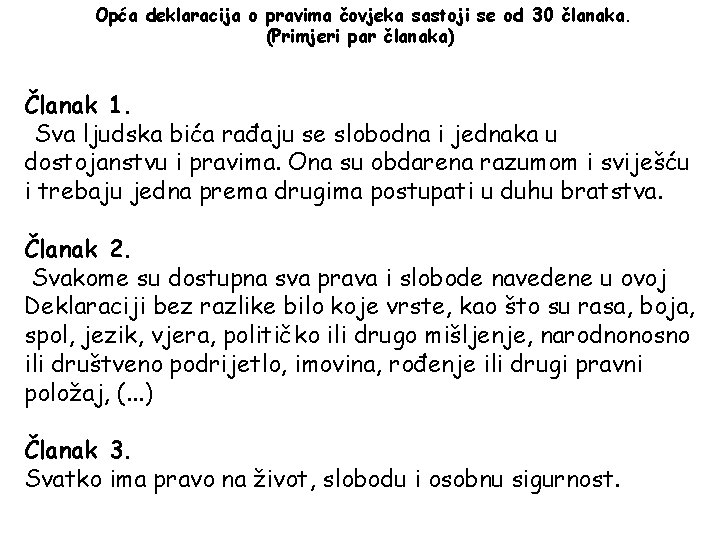 Opća deklaracija o pravima čovjeka sastoji se od 30 članaka.
(Primjeri par članaka)

Članak 1.
Sva ljudska bića rađaju se slobodna i jednaka u dostojanstvu i pravima. Ona su obdarena razumom i sviješću i trebaju jedna prema drugima postupati u duhu bratstva.

Članak 2.
Svakome su dostupna sva prava i slobode navedene u ovoj Deklaraciji bez razlike bilo koje vrste, kao što su rasa, boja, spol, jezik, vjera, političko ili drugo mišljenje, narodnonosno ili društveno podrijetlo, imovina, rođenje ili drugi pravni položaj, (...)

Članak 3.
Svatko ima pravo na život, slobodu i osobnu sigurnost.